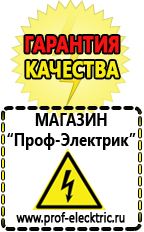 ГАРАНТИЯ
КАЧЕСТВА

МАГАЗИН
“Проф-Электрик”

www.prof-electric.ru